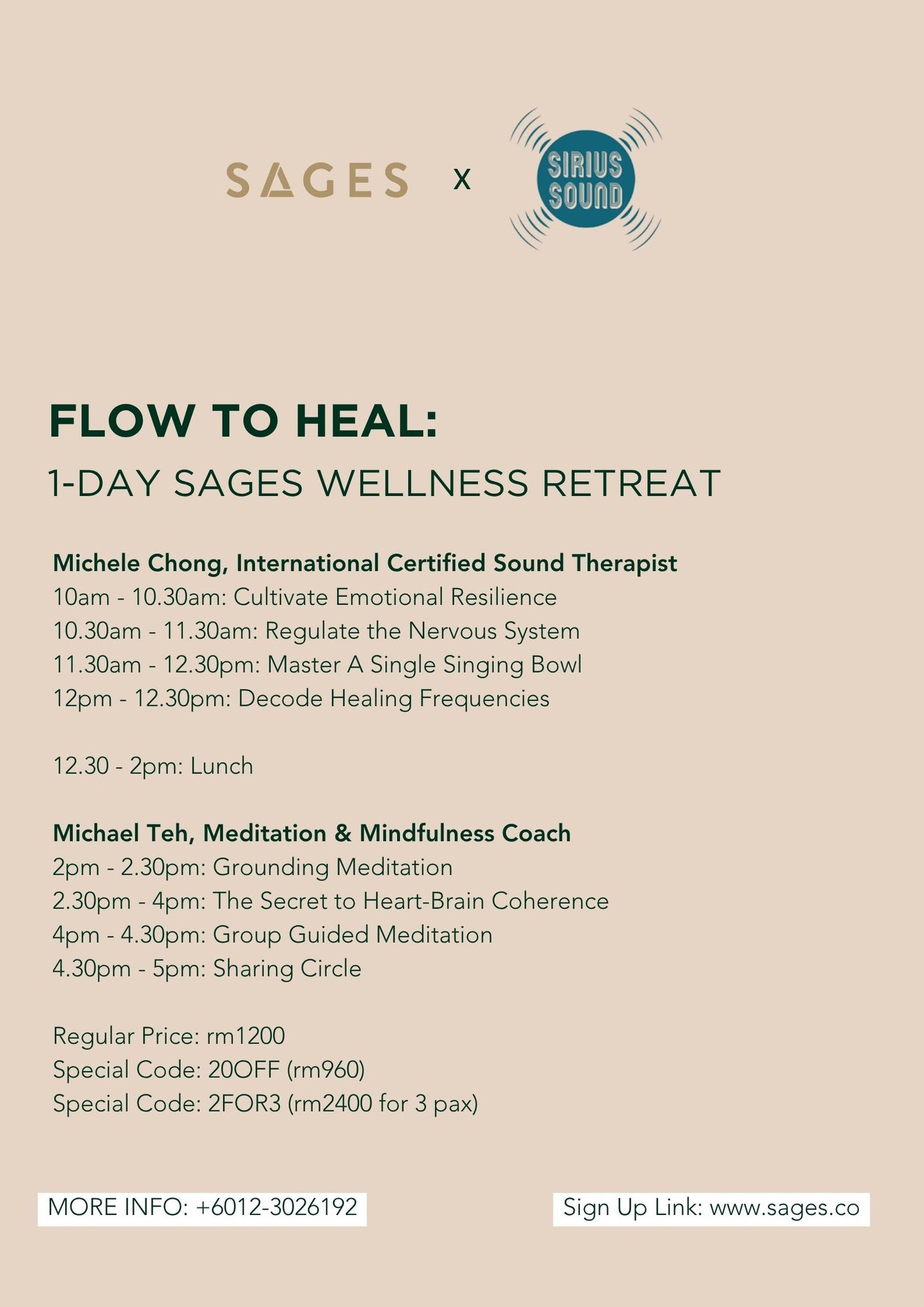 SAGES x SIRIUS SOUND

FLOW TO HEAL:
1-DAY SAGES WELLNESS RETREAT

Michele Chong, International Certified Sound Therapist
10am - 10.30am: Cultivate Emotional Resilience
10.30am - 11.30am: Regulate the Nervous System
11.30am - 12.30pm: Master A Single Singing Bowl
12pm - 12.30pm: Decode Healing Frequencies

12.30 - 2pm: Lunch

Michael Teh, Meditation & Mindfulness Coach
2pm - 2.30pm: Grounding Meditation
2.30pm - 4pm: The Secret to Heart-Brain Coherence
4pm - 4.30pm: Group Guided Meditation
4.30pm - 5pm: Sharing Circle

Regular Price: rm1200
Special Code: 20OFF (rm960)
Special Code: 2FOR3 (rm2400 for 3 pax)

MORE INFO: +6012-3026192

Sign Up Link: www.sages.co